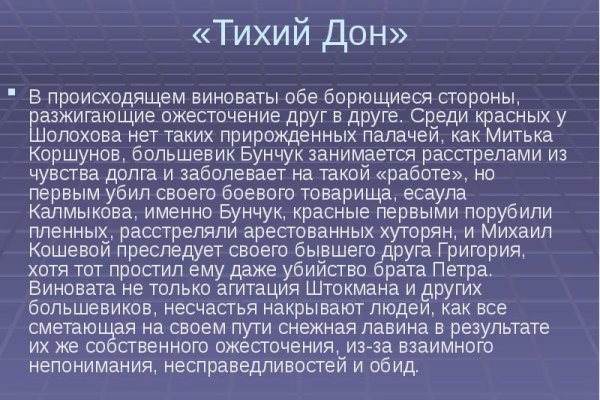 «Тихий Дон»

В происходящем виноваты обе борющиеся стороны, разжигающие ожесточение друг в друге. Среди красных у Шолохова нет таких прирожденных палачей, как Митька Коршунов, большевик Бунчук занимается расстрелами из чувства долга и заболевает на такой «работе», но первым убил своего боевого товарища, есаула Калмыкова, именно Бунчук, красные первыми порубили пленных, расстреляли арестованных хуторян, и Михаил Кошевой преследует своего бывшего друга Григория, хотя тот простил ему даже убийство брата Петра. Виновата не только агитация Штокмана и других большевиков, несчастья накрывают людей, как все сметающая на своем пути снежная лавина в результате их же собственного ожесточения, из-за взаимного непонимания, несправедливостей и обид.